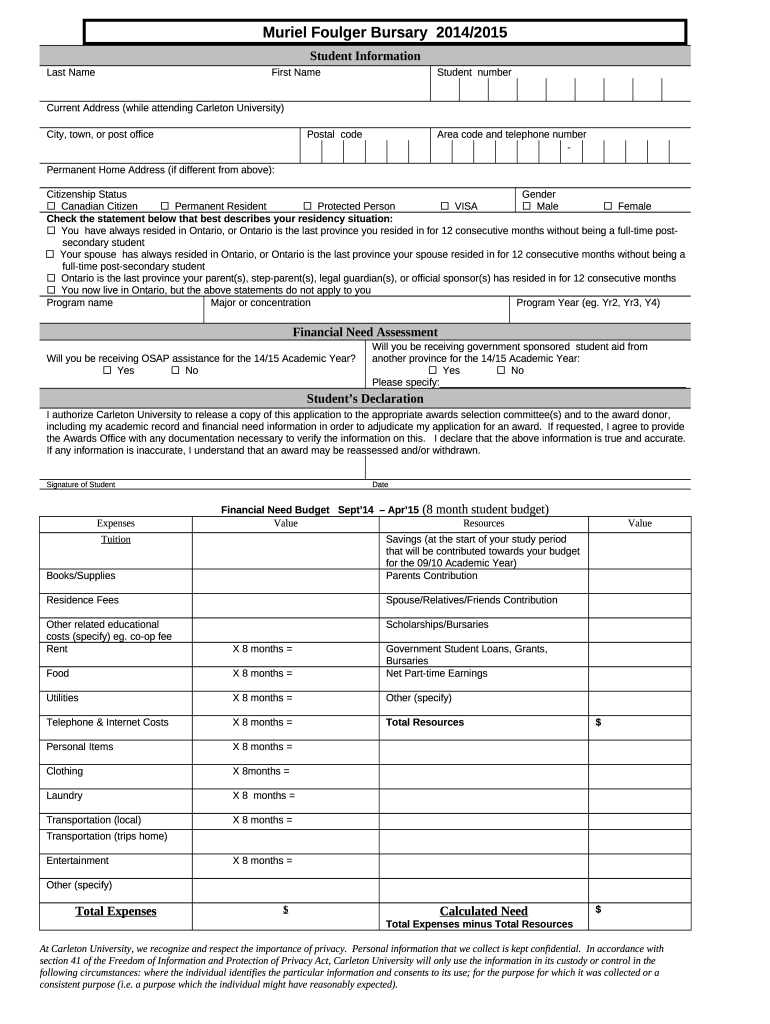 Muriel Foulger Bursary 2014/2015

Student Information

Last Name First Name Student number

Current Address (while attending Carleton University)

City, town, or post office Postal code Area code and telephone number -

Permanent Home Address (if different from above):

Citizenship Status
☐ Canadian Citizen ☐ Permanent Resident ☐ Protected Person ☐ VISA

Gender
☐ Male ☐ Female

Check the statement below that best describes your residency situation:
☐ You have always resided in Ontario, or Ontario is the last province you resided in for 12 consecutive months without being a full-time post-secondary student
☐ Your spouse has always resided in Ontario, or Ontario is the last province your spouse resided in for 12 consecutive months without being a full-time post-secondary student
☐ Ontario is the last province your parent(s), step-parent(s), legal guardian(s), or official sponsor(s) has resided in for 12 consecutive months
☐ You now live in Ontario, but the above statements do not apply to you

Program name Major or concentration Program Year (eg. Yr2, Yr3, Y4)

Financial Need Assessment

Will you be receiving OSAP assistance for the 14/15 Academic Year?
☐ Yes ☐ No

Will you be receiving government sponsored student aid from another province for the 14/15 Academic Year:
☐ Yes ☐ No
Please specify:

Student's Declaration

I authorize Carleton University to release a copy of this application to the appropriate awards selection committee(s) and to the award donor, including my academic record and financial need information in order to adjudicate my application for an award. If requested, I agree to provide the Awards Office with any documentation necessary to verify the information on this. I declare that the above information is true and accurate. If any information is inaccurate, I understand that an award may be reassessed and/or withdrawn.

Signature of Student Date

Financial Need Budget Sept'14 – Apr'15 (8 month student budget)

| Expenses | Value | Resources | Value |
|---|---|---|---|
| Tuition | | Savings (at the start of your study period that will be contributed towards your budget for the 09/10 Academic Year) | |
| Books/Supplies | | Parents Contribution | |
| Residence Fees | | Spouse/Relatives/Friends Contribution | |
| Other related educational costs (specify) eg. co-op fee | | Scholarships/Bursaries | |
| Rent | X 8 months = | Government Student Loans, Grants, Bursaries | |
| Food | X 8 months = | Net Part-time Earnings | |
| Utilities | X 8 months = | Other (specify) | |
| Telephone & Internet Costs | X 8 months = | Total Resources | $ |
| Personal Items | X 8 months = | | |
| Clothing | X 8months = | | |
| Laundry | X 8 months = | | |
| Transportation (local) | X 8 months = | | |
| Transportation (trips home) | | | |
| Entertainment | X 8 months = | | |
| Other (specify) | | | |
| Total Expenses | $ | Calculated Need Total Expenses minus Total Resources | $ |

At Carleton University, we recognize and respect the importance of privacy. Personal information that we collect is kept confidential. In accordance with section 41 of the Freedom of Information and Protection of Privacy Act, Carleton University will only use the information in its custody or control in the following circumstances: where the individual identifies the particular information and consents to its use; for the purpose for which it was collected or a consistent purpose (i.e. a purpose which the individual might have reasonably expected).